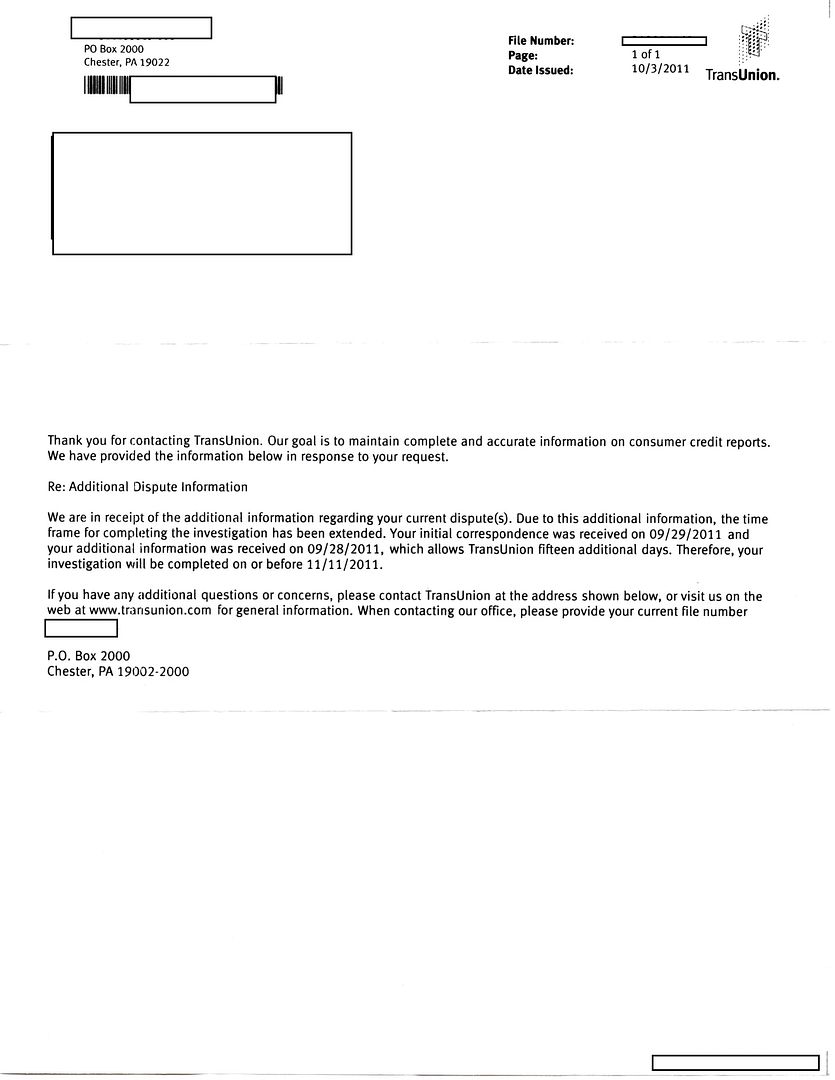 PO Box 2000
Chester, PA 19022

File Number:
Page: 1 of 1
Date Issued: 10/3/2011

TransUnion.

Thank you for contacting TransUnion. Our goal is to maintain complete and accurate information on consumer credit reports. We have provided the information below in response to your request.

Re: Additional Dispute Information

We are in receipt of the additional information regarding your current dispute(s). Due to this additional information, the time frame for completing the investigation has been extended. Your initial correspondence was received on 09/29/2011 and your additional information was received on 09/28/2011, which allows TransUnion fifteen additional days. Therefore, your investigation will be completed on or before 11/11/2011.

If you have any additional questions or concerns, please contact TransUnion at the address shown below, or visit us on the web at www.transunion.com for general information. When contacting our office, please provide your current file number

P.O. Box 2000
Chester, PA 19002-2000